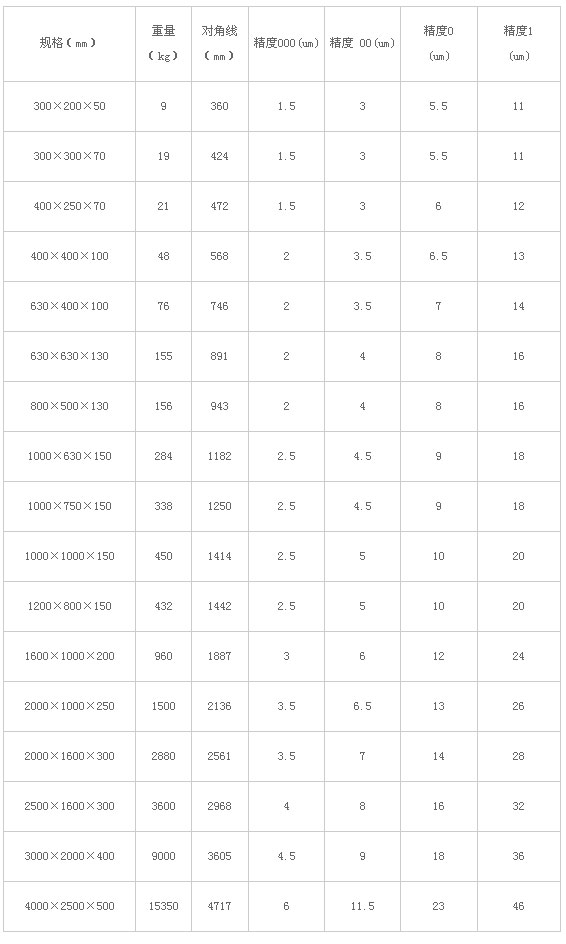 | 规格（mm） | 重量（kg） | 对角线（mm） | 精度000(um) | 精度 00(um) | 精度0 (um) | 精度1 (um) |
|---|---|---|---|---|---|---|
| 300×200×50 | 9 | 360 | 1.5 | 3 | 5.5 | 11 |
| 300×300×70 | 19 | 424 | 1.5 | 3 | 5.5 | 11 |
| 400×250×70 | 21 | 472 | 1.5 | 3 | 6 | 12 |
| 400×400×100 | 48 | 568 | 2 | 3.5 | 6.5 | 13 |
| 630×400×100 | 76 | 746 | 2 | 3.5 | 7 | 14 |
| 630×630×130 | 155 | 891 | 2 | 4 | 8 | 16 |
| 800×500×130 | 156 | 943 | 2 | 4 | 8 | 16 |
| 1000×630×150 | 284 | 1182 | 2.5 | 4.5 | 9 | 18 |
| 1000×750×150 | 338 | 1250 | 2.5 | 4.5 | 9 | 18 |
| 1000×1000×150 | 450 | 1414 | 2.5 | 5 | 10 | 20 |
| 1200×800×150 | 432 | 1442 | 2.5 | 5 | 10 | 20 |
| 1600×1000×200 | 960 | 1887 | 3 | 6 | 12 | 24 |
| 2000×1000×250 | 1500 | 2136 | 3.5 | 6.5 | 13 | 26 |
| 2000×1600×300 | 2880 | 2561 | 3.5 | 7 | 14 | 28 |
| 2500×1600×300 | 3600 | 2968 | 4 | 8 | 16 | 32 |
| 3000×2000×400 | 9000 | 3605 | 4.5 | 9 | 18 | 36 |
| 4000×2500×500 | 15350 | 4717 | 6 | 11.5 | 23 | 46 |